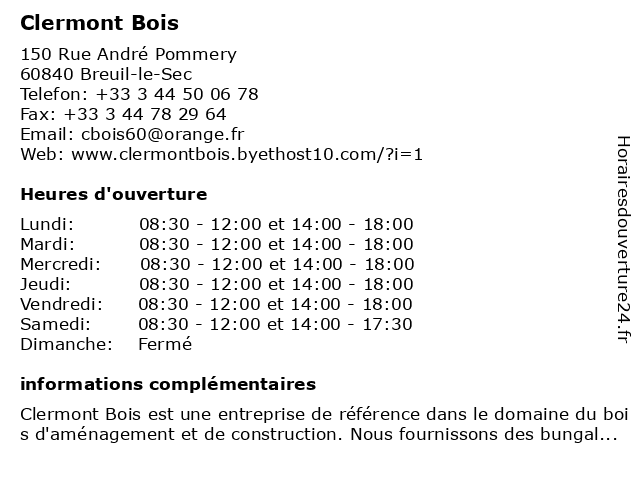 Clermont Bois

150 Rue André Pommery
60840 Breuil-le-Sec
Telefon: +33 3 44 50 06 78
Fax: +33 3 44 78 29 64
Email: cbois60@orange.fr
Web: www.clermontbois.byethost10.com/?i=1

Heures d'ouverture

| | |
|---|---|
| Lundi: | 08:30 - 12:00 et 14:00 - 18:00 |
| Mardi: | 08:30 - 12:00 et 14:00 - 18:00 |
| Mercredi: | 08:30 - 12:00 et 14:00 - 18:00 |
| Jeudi: | 08:30 - 12:00 et 14:00 - 18:00 |
| Vendredi: | 08:30 - 12:00 et 14:00 - 18:00 |
| Samedi: | 08:30 - 12:00 et 14:00 - 17:30 |
| Dimanche: | Fermé |

informations complémentaires

Clermont Bois est une entreprise de référence dans le domaine du bois d'aménagement et de construction. Nous fournissons des bungal...

Horairesdouverture24.fr